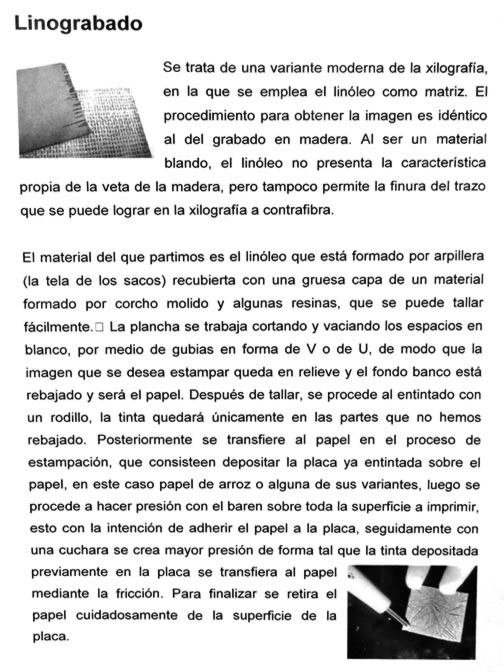 Linograbado

Se trata de una variante moderna de la xilografía, en la que se emplea el linóleo como matriz. El procedimiento para obtener la imagen es idéntico al del grabado en madera. Al ser un material blando, el linóleo no presenta la característica propia de la veta de la madera, pero tampoco permite la finura del trazo que se puede lograr en la xilografía a contrafibra.

El material del que partimos es el linóleo que está formado por arpillera (la tela de los sacos) recubierta con una gruesa capa de un material formado por corcho molido y algunas resinas, que se puede tallar fácilmente.□ La plancha se trabaja cortando y vaciando los espacios en blanco, por medio de gubias en forma de V o de U, de modo que la imagen que se desea estampar queda en relieve y el fondo banco está rebajado y será el papel. Después de tallar, se procede al entintado con un rodillo, la tinta quedará únicamente en las partes que no hemos rebajado. Posteriormente se transfiere al papel en el proceso de estampación, que consisteen depositar la placa ya entintada sobre el papel, en este caso papel de arroz o alguna de sus variantes, luego se procede a hacer presión con el baren sobre toda la superficie a imprimir, esto con la intención de adherir el papel a la placa, seguidamente con una cuchara se crea mayor presión de forma tal que la tinta depositada previamente en la placa se transfiera al papel mediante la fricción. Para finalizar se retira el papel cuidadosamente de la superficie de la placa.